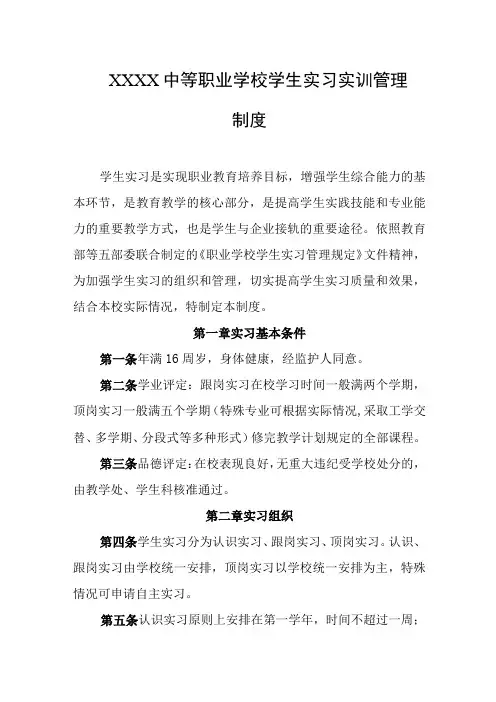 XXXX 中等职业学校学生实习实训管理制度

学生实习是实现职业教育培养目标，增强学生综合能力的基本环节，是教育教学的核心部分，是提高学生实践技能和专业能力的重要教学方式，也是学生与企业接轨的重要途径。依照教育部等五部委联合制定的《职业学校学生实习管理规定》文件精神，为加强学生实习的组织和管理，切实提高学生实习质量和效果，结合本校实际情况，特制定本制度。

第一章实习基本条件

第一条年满 16 周岁，身体健康，经监护人同意。

第二条学业评定：跟岗实习在校学习时间一般满两个学期，顶岗实习一般满五个学期（特殊专业可根据实际情况，采取工学交替、多学期、分段式等多种形式）修完教学计划规定的全部课程。

第三条品德评定：在校表现良好，无重大违纪受学校处分的，由教学处、学生科核准通过。

第二章实习组织

第四条学生实习分为认识实习、跟岗实习、顶岗实习。认识、跟岗实习由学校统一安排，顶岗实习以学校统一安排为主，特殊情况可申请自主实习。

第五条认识实习原则上安排在第一学年，时间不超过一周；